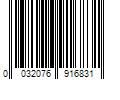 0 032076 916831